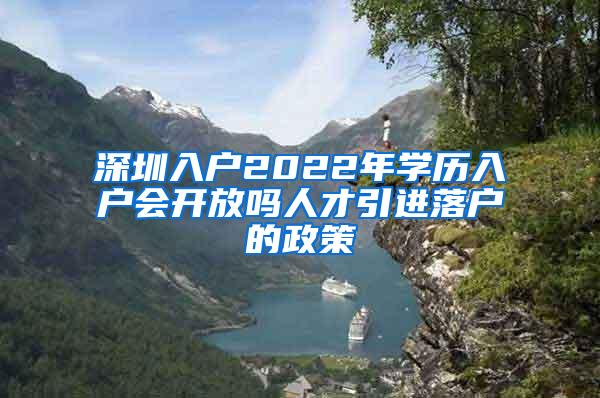 深圳入户2022年学历入户会开放吗人才引进落户的政策